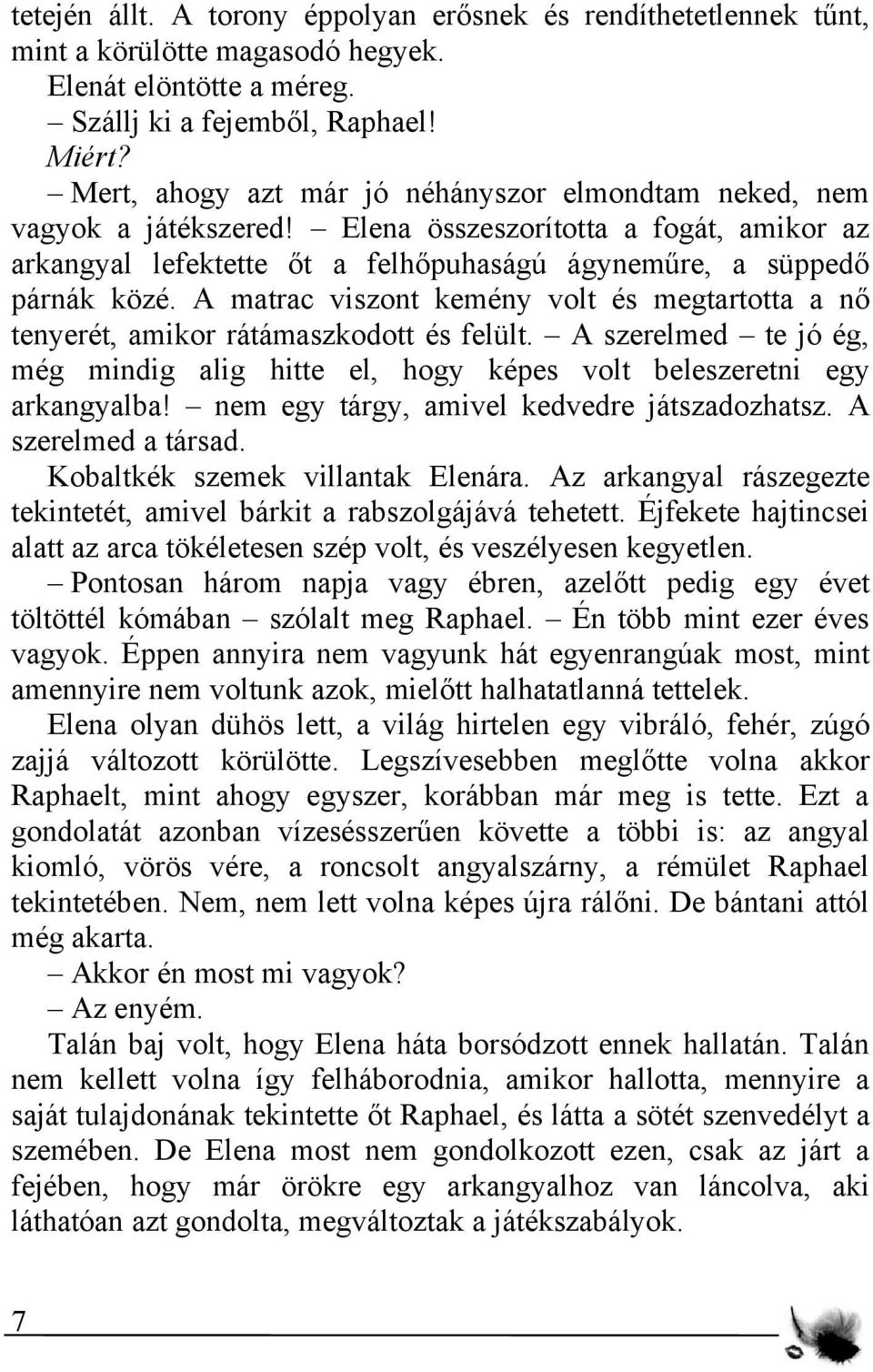 tetején állt. A torony éppolyan erősnek és rendíthetetlennek tűnt, mint a körülötte magasodó hegyek.

Elenát elöntötte a méreg.

– Szállj ki a fejemből, Raphael!

Miért?

– Mert, ahogy azt már jó néhányszor elmondtam neked, nem vagyok a játékszered! – Elena összeszorította a fogát, amikor az arkangyal lefektette őt a felhőpuhaságú ágyneműre, a süppedő párnák közé. A matrac viszont kemény volt és megtartotta a nő tenyerét, amikor rátámaszkodott és felült. – A szerelmed – te jó ég, még mindig alig hitte el, hogy képes volt beleszeretni egy arkangyalba! – nem egy tárgy, amivel kedvedre játszadozhatsz. A szerelmed a társad.

Kobaltkék szemek villantak Elenára. Az arkangyal rászegezte tekintetét, amivel bárkit a rabszolgájává tehetett. Éjfekete hajtincsei alatt az arca tökéletesen szép volt, és veszélyesen kegyetlen.

– Pontosan három napja vagy ébren, azelőtt pedig egy évet töltöttél kómában – szólalt meg Raphael. – Én több mint ezer éves vagyok. Éppen annyira nem vagyunk hát egyenrangúak most, mint amennyire nem voltunk azok, mielőtt halhatatlanná tettelek.

Elena olyan dühös lett, a világ hirtelen egy vibráló, fehér, zúgó zajjá változott körülötte. Legszívesebben meglőtte volna akkor Raphaelt, mint ahogy egyszer, korábban már meg is tette. Ezt a gondolatát azonban vízesésszerűen követte a többi is: az angyal kiomló, vörös vére, a roncsolt angyalszárny, a rémület Raphael tekintetében. Nem, nem lett volna képes újra rálőni. De bántani attól még akarta.

– Akkor én most mi vagyok?

– Az enyém.

Talán baj volt, hogy Elena háta borsódzott ennek hallatán. Talán nem kellett volna így felháborodnia, amikor hallotta, mennyire a saját tulajdonának tekintette őt Raphael, és látta a sötét szenvedélyt a szemében. De Elena most nem gondolkozott ezen, csak az járt a fejében, hogy már örökre egy arkangyalhoz van láncolva, aki láthatóan azt gondolta, megváltoztak a játékszabályok.

7